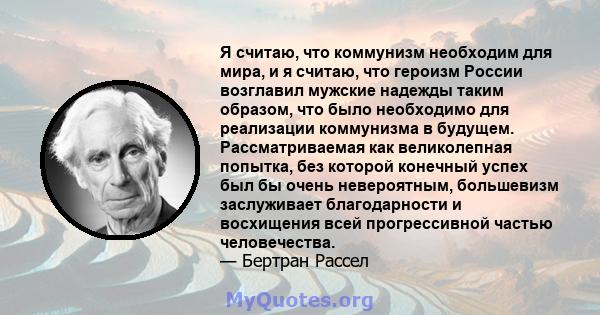 Я считаю, что коммунизм необходим для мира, и я считаю, что героизм России возглавил мужские надежды таким образом, что было необходимо для реализации коммунизма в будущем. Рассматриваемая как великолепная попытка, без которой конечный успех был бы очень невероятным, большевизм заслуживает благодарности и восхищения всей прогрессивной частью человечества.
— Бертран Рассел

MyQuotes.org